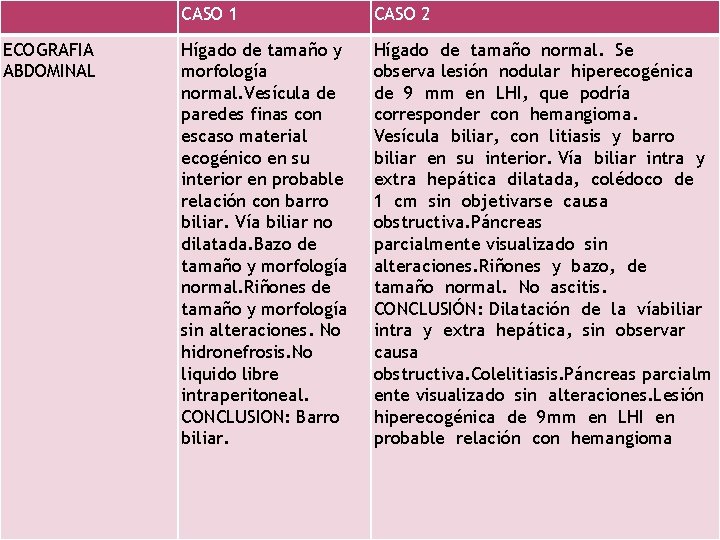 | | CASO 1 | CASO 2 |
|---|---|---|
| ECOGRAFIA ABDOMINAL | Hígado de tamaño y morfología normal.Vesícula de paredes finas con escaso material ecogénico en su interior en probable relación con barro biliar. Vía biliar no dilatada.Bazo de tamaño y morfología normal.Riñones de tamaño y morfología sin alteraciones. No hidronefrosis.No liquido libre intraperitoneal. CONCLUSION: Barro biliar. | Hígado de tamaño normal. Se observa lesión nodular hiperecogénica de 9 mm en LHI, que podría corresponder con hemangioma. Vesícula biliar, con litiasis y barro biliar en su interior. Vía biliar intra y extra hepática dilatada, colédoco de 1 cm sin objetivarse causa obstructiva.Páncreas parcialmente visualizado sin alteraciones.Riñones y bazo, de tamaño normal. No ascitis. CONCLUSIÓN: Dilatación de la víabiliar intra y extra hepática, sin observar causa obstructiva.Colelitiasis.Páncreas parcialmente visualizado sin alteraciones.Lesión hiperecogénica de 9mm en LHI en probable relación con hemangioma |